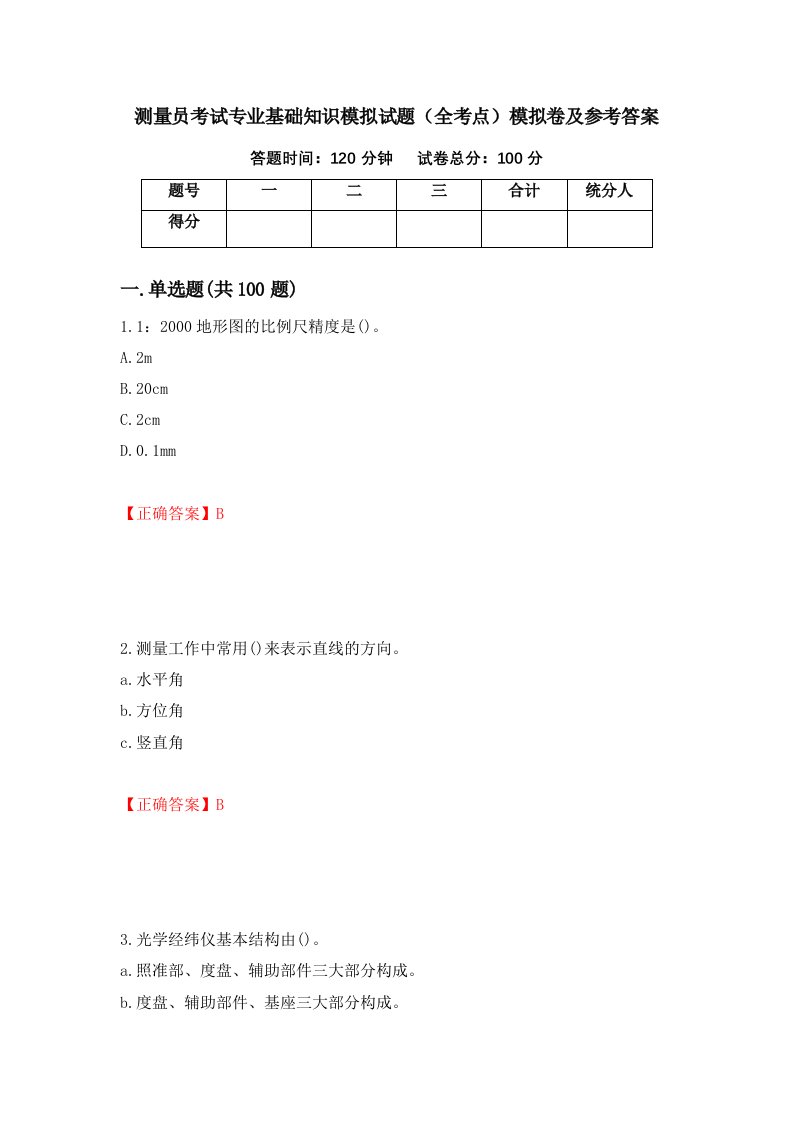 测量员考试专业基础知识模拟试题（全考点）模拟卷及参考答案

答题时间：120 分钟　　试卷总分：100 分

| 题号 | 一 | 二 | 三 | 合计 | 统分人 |
|---|---|---|---|---|---|
| 得分 |  |  |  |  |  |

一.单选题(共 100 题)

1.1：2000 地形图的比例尺精度是()。

A.2m

B.20cm

C.2cm

D.0.1mm

【正确答案】B

2.测量工作中常用()来表示直线的方向。

a.水平角

b.方位角

c.竖直角

【正确答案】B

3.光学经纬仪基本结构由()。

a.照准部、度盘、辅助部件三大部分构成。

b.度盘、辅助部件、基座三大部分构成。